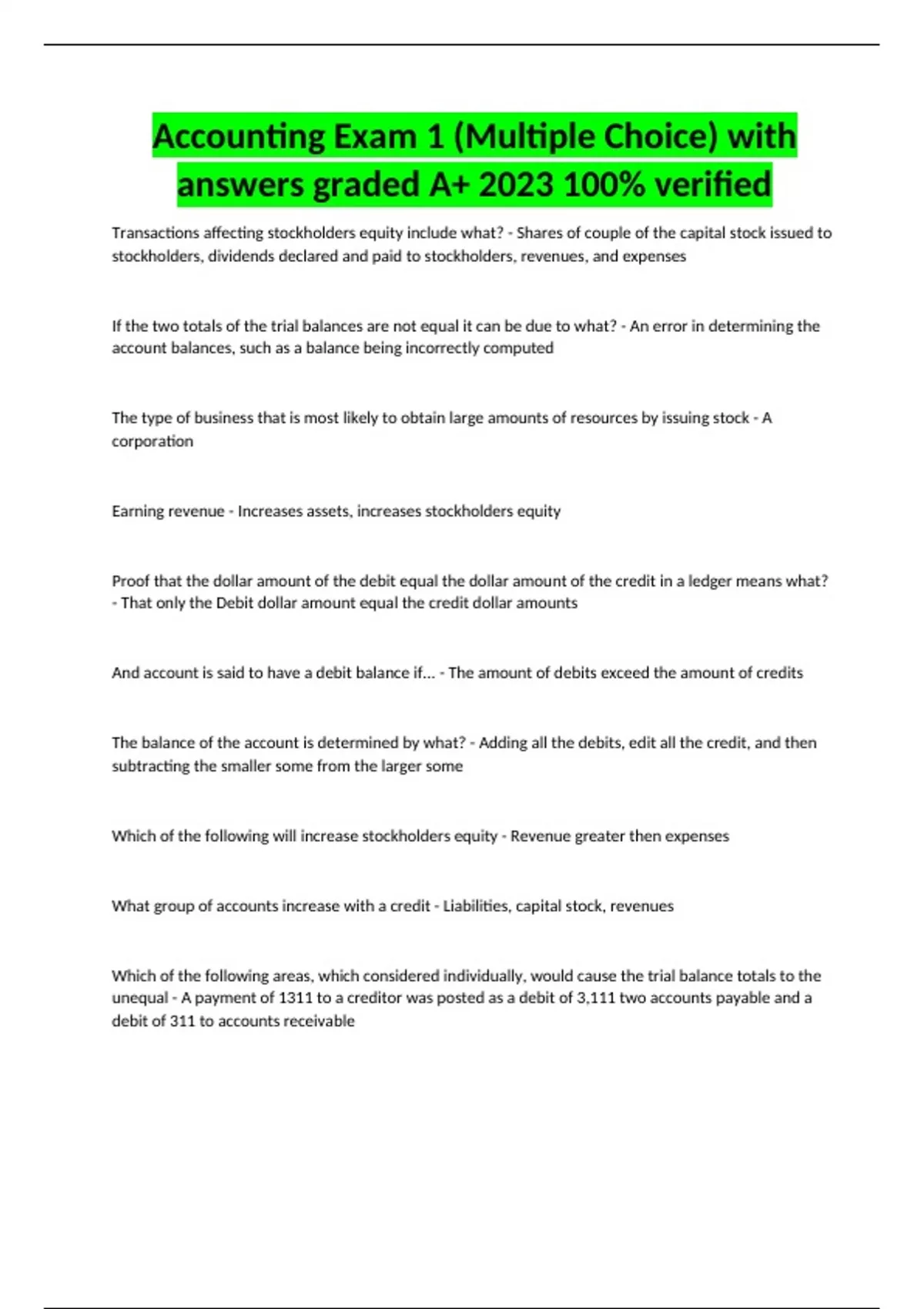 Accounting Exam 1 (Multiple Choice) with answers graded A+ 2023 100% verified

Transactions affecting stockholders equity include what? - Shares of couple of the capital stock issued to stockholders, dividends declared and paid to stockholders, revenues, and expenses

If the two totals of the trial balances are not equal it can be due to what? - An error in determining the account balances, such as a balance being incorrectly computed

The type of business that is most likely to obtain large amounts of resources by issuing stock - A corporation

Earning revenue - Increases assets, increases stockholders equity

Proof that the dollar amount of the debit equal the dollar amount of the credit in a ledger means what? - That only the Debit dollar amount equal the credit dollar amounts

And account is said to have a debit balance if... - The amount of debits exceed the amount of credits

The balance of the account is determined by what? - Adding all the debits, edit all the credit, and then subtracting the smaller some from the larger some

Which of the following will increase stockholders equity - Revenue greater then expenses

What group of accounts increase with a credit - Liabilities, capital stock, revenues

Which of the following areas, which considered individually, would cause the trial balance totals to the unequal - A payment of 1311 to a creditor was posted as a debit of 3,111 two accounts payable and a debit of 311 to accounts receivable